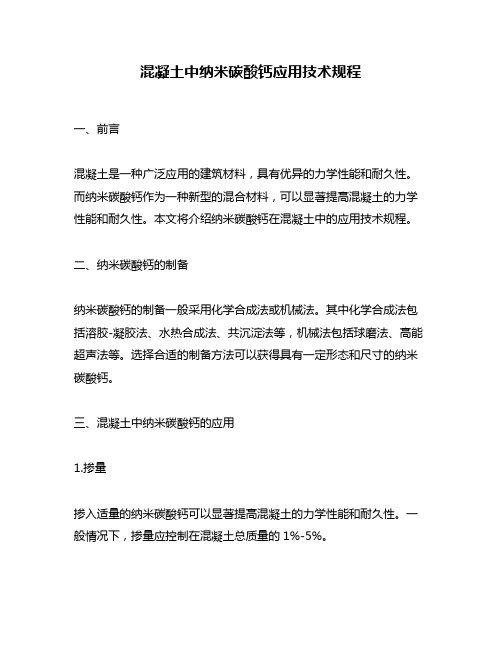 混凝土中纳米碳酸钙应用技术规程

一、前言

混凝土是一种广泛应用的建筑材料，具有优异的力学性能和耐久性。而纳米碳酸钙作为一种新型的混合材料，可以显著提高混凝土的力学性能和耐久性。本文将介绍纳米碳酸钙在混凝土中的应用技术规程。

二、纳米碳酸钙的制备

纳米碳酸钙的制备一般采用化学合成法或机械法。其中化学合成法包括溶胶-凝胶法、水热合成法、共沉淀法等，机械法包括球磨法、高能超声法等。选择合适的制备方法可以获得具有一定形态和尺寸的纳米碳酸钙。

三、混凝土中纳米碳酸钙的应用

1.掺量

掺入适量的纳米碳酸钙可以显著提高混凝土的力学性能和耐久性。一般情况下，掺量应控制在混凝土总质量的 1%-5%。